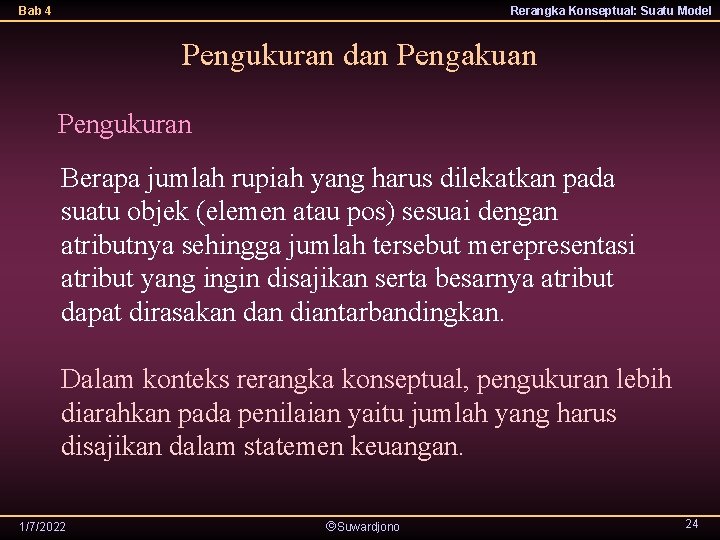 Bab 4

Rerangka Konseptual: Suatu Model

Pengukuran dan Pengakuan

Pengukuran

Berapa jumlah rupiah yang harus dilekatkan pada suatu objek (elemen atau pos) sesuai dengan atributnya sehingga jumlah tersebut merepresentasi atribut yang ingin disajikan serta besarnya atribut dapat dirasakan dan diantarbandingkan.

Dalam konteks rerangka konseptual, pengukuran lebih diarahkan pada penilaian yaitu jumlah yang harus disajikan dalam statemen keuangan.

1/7/2022

©Suwardjono

24